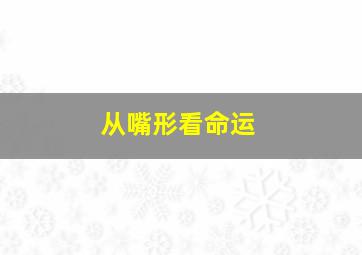 从嘴形看命运